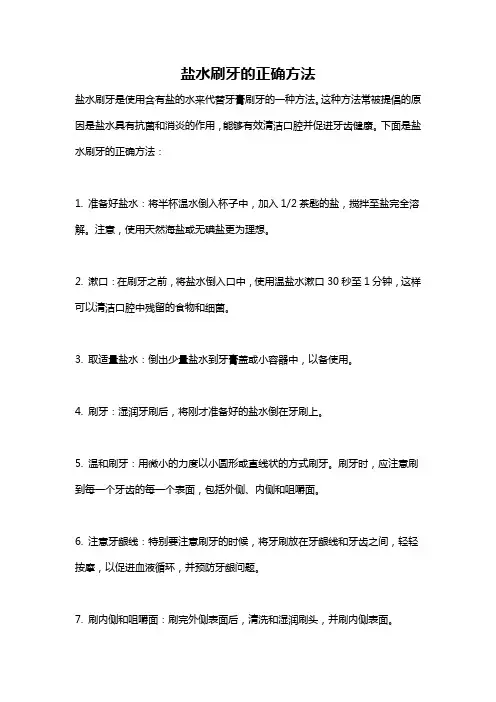 盐水刷牙的正确方法

盐水刷牙是使用含有盐的水来代替牙膏刷牙的一种方法。这种方法常被提倡的原因是盐水具有抗菌和消炎的作用，能够有效清洁口腔并促进牙齿健康。下面是盐水刷牙的正确方法：

1. 准备好盐水：将半杯温水倒入杯子中，加入 1/2 茶匙的盐，搅拌至盐完全溶解。注意，使用天然海盐或无碘盐更为理想。

2. 漱口：在刷牙之前，将盐水倒入口中，使用温盐水漱口 30 秒至 1 分钟，这样可以清洁口腔中残留的食物和细菌。

3. 取适量盐水：倒出少量盐水到牙膏盖或小容器中，以备使用。

4. 刷牙：湿润牙刷后，将刚才准备好的盐水倒在牙刷上。

5. 温和刷牙：用微小的力度以小圆形或直线状的方式刷牙。刷牙时，应注意刷到每一个牙齿的每一个表面，包括外侧、内侧和咀嚼面。

6. 注意牙龈线：特别要注意刷牙的时候，将牙刷放在牙龈线和牙齿之间，轻轻按摩，以促进血液循环，并预防牙龈问题。

7. 刷内侧和咀嚼面：刷完外侧表面后，清洗和湿润刷头，并刷内侧表面。